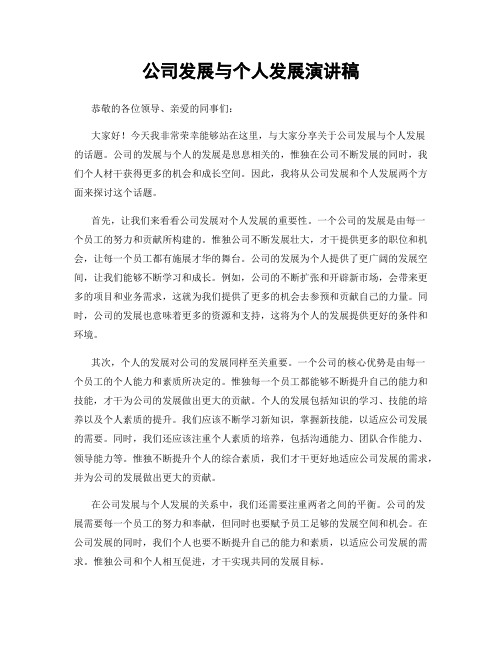 公司发展与个人发展演讲稿

恭敬的各位领导、亲爱的同事们：

大家好！今天我非常荣幸能够站在这里，与大家分享关于公司发展与个人发展的话题。公司的发展与个人的发展是息息相关的，惟独在公司不断发展的同时，我们个人材干获得更多的机会和成长空间。因此，我将从公司发展和个人发展两个方面来探讨这个话题。

首先，让我们来看看公司发展对个人发展的重要性。一个公司的发展是由每一个员工的努力和贡献所构建的。惟独公司不断发展壮大，才干提供更多的职位和机会，让每一个员工都有施展才华的舞台。公司的发展为个人提供了更广阔的发展空间，让我们能够不断学习和成长。例如，公司的不断扩张和开辟新市场，会带来更多的项目和业务需求，这就为我们提供了更多的机会去参预和贡献自己的力量。同时，公司的发展也意味着更多的资源和支持，这将为个人的发展提供更好的条件和环境。

其次，个人的发展对公司的发展同样至关重要。一个公司的核心优势是由每一个员工的个人能力和素质所决定的。惟独每一个员工都能够不断提升自己的能力和技能，才干为公司的发展做出更大的贡献。个人的发展包括知识的学习、技能的培养以及个人素质的提升。我们应该不断学习新知识，掌握新技能，以适应公司发展的需要。同时，我们还应该注重个人素质的培养，包括沟通能力、团队合作能力、领导能力等。惟独不断提升个人的综合素质，我们才干更好地适应公司发展的需求，并为公司的发展做出更大的贡献。

在公司发展与个人发展的关系中，我们还需要注重两者之间的平衡。公司的发展需要每一个员工的努力和奉献，但同时也要赋予员工足够的发展空间和机会。在公司发展的同时，我们个人也要不断提升自己的能力和素质，以适应公司发展的需求。惟独公司和个人相互促进，才干实现共同的发展目标。